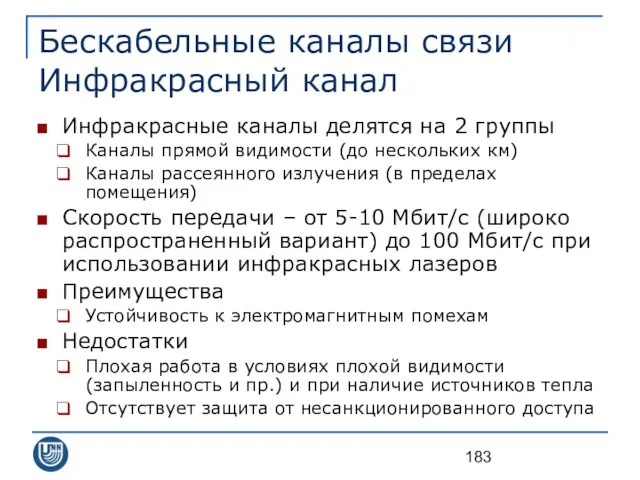 Бескабельные каналы связи
Инфракрасный канал

Инфракрасные каналы делятся на 2 группы

Каналы прямой видимости (до нескольких км)

Каналы рассеянного излучения (в пределах помещения)

Скорость передачи – от 5-10 Мбит/с (широко распространенный вариант) до 100 Мбит/с при использовании инфракрасных лазеров

Преимущества

Устойчивость к электромагнитным помехам

Недостатки

Плохая работа в условиях плохой видимости (запыленность и пр.) и при наличие источников тепла

Отсутствует защита от несанкционированного доступа

UNN

183